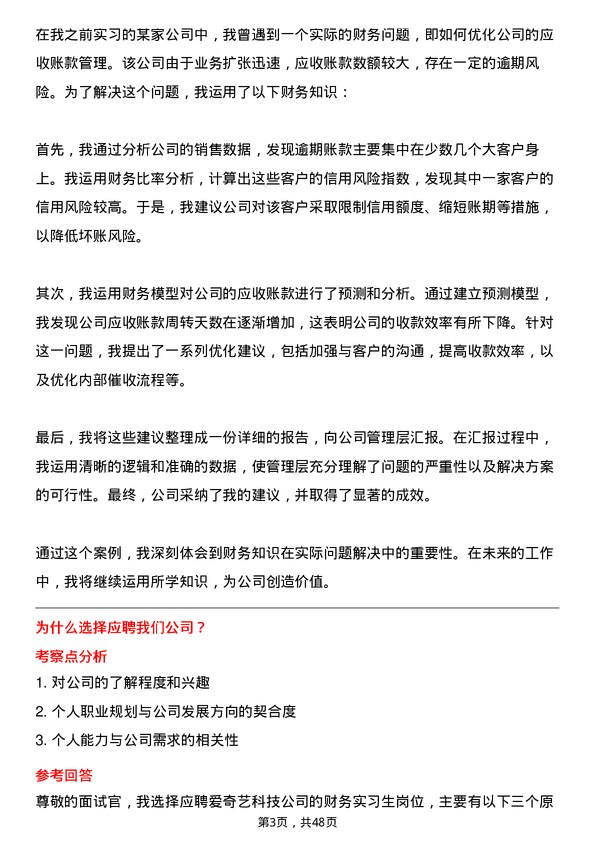 在我之前实习的某家公司中，我曾遇到一个实际的财务问题，即如何优化公司的应收账款管理。该公司由于业务扩张迅速，应收账款数额较大，存在一定的逾期风险。为了解决这个问题，我运用了以下财务知识：

首先，我通过分析公司的销售数据，发现逾期账款主要集中在少数几个大客户身上。我运用财务比率分析，计算出这些客户的信用风险指数，发现其中一家客户的信用风险较高。于是，我建议公司对该客户采取限制信用额度、缩短账期等措施，以降低坏账风险。

其次，我运用财务模型对公司的应收账款进行了预测和分析。通过建立预测模型，我发现公司应收账款周转天数在逐渐增加，这表明公司的收款效率有所下降。针对这一问题，我提出了一系列优化建议，包括加强与客户的沟通，提高收款效率，以及优化内部催收流程等。

最后，我将这些建议整理成一份详细的报告，向公司管理层汇报。在汇报过程中，我运用清晰的逻辑和准确的数据，使管理层充分理解了问题的严重性以及解决方案的可行性。最终，公司采纳了我的建议，并取得了显著的成效。

通过这个案例，我深刻体会到财务知识在实际问题解决中的重要性。在未来的工作中，我将继续运用所学知识，为公司创造价值。

为什么选择应聘我们公司？

考察点分析

1. 对公司的了解程度和兴趣

2. 个人职业规划与公司发展方向的契合度

3. 个人能力与公司需求的相关性

参考回答

尊敬的面试官，我选择应聘爱奇艺科技公司的财务实习生岗位，主要有以下三个原

第3页，共48页